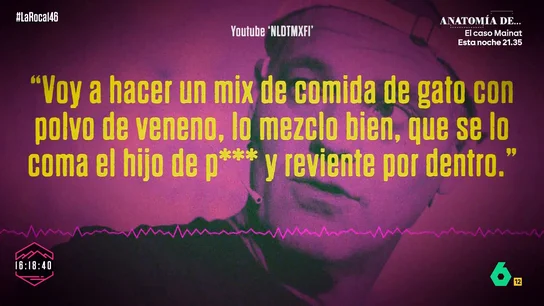 #LaRoca146

Youtube 'NLDTMXFI'

ANATOMÍA DE...
El caso Mainat
Esta noche 21.35

"Voy a hacer un mix de comida de gato con polvo de veneno, lo mezclo bien, que se lo coma el hijo de p*** y reviente por dentro."

16:18:40

6
12